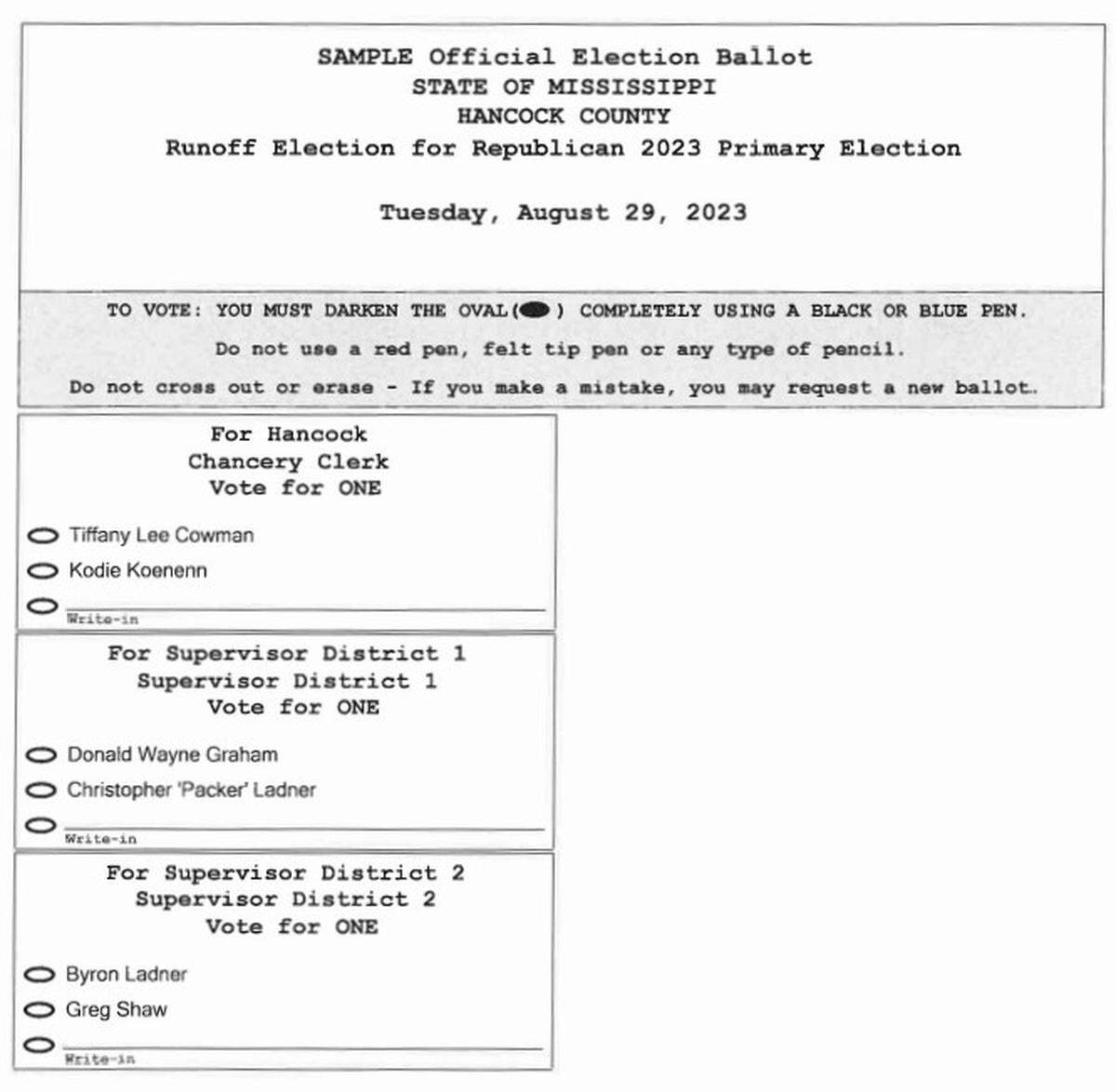 SAMPLE Official Election Ballot
STATE OF MISSISSIPPI
HANCOCK COUNTY
Runoff Election for Republican 2023 Primary Election

Tuesday, August 29, 2023

TO VOTE: YOU MUST DARKEN THE OVAL( ) COMPLETELY USING A BLACK OR BLUE PEN.

Do not use a red pen, felt tip pen or any type of pencil.

Do not cross out or erase - If you make a mistake, you may request a new ballot.

For Hancock
Chancery Clerk
Vote for ONE

Tiffany Lee Cowman

Kodie Koenenn

Write-in

For Supervisor District 1
Supervisor District 1
Vote for ONE

Donald Wayne Graham

Christopher 'Packer' Ladner

Write-in

For Supervisor District 2
Supervisor District 2
Vote for ONE

Byron Ladner

Greg Shaw

Write-in